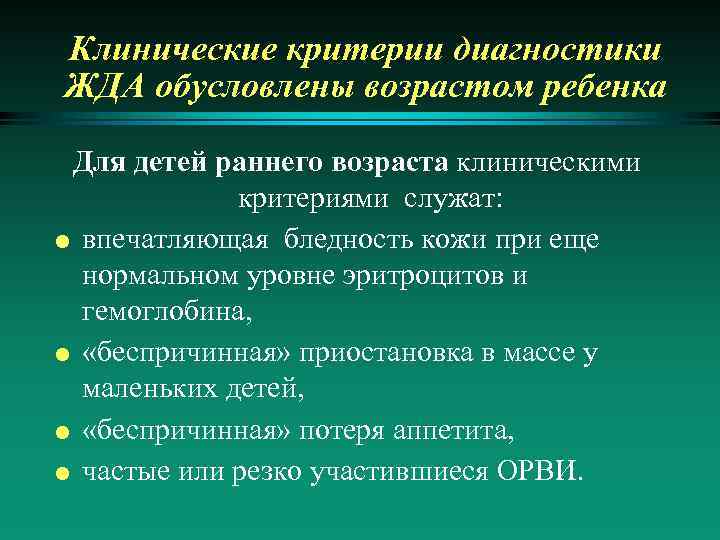 Клинические критерии диагностики ЖДА обусловлены возрастом ребенка

Для детей раннего возраста клиническими критериями служат:

- впечатляющая бледность кожи при еще нормальном уровне эритроцитов и гемоглобина,
- «беспричинная» приостановка в массе у маленьких детей,
- «беспричинная» потеря аппетита,
- частые или резко участившиеся ОРВИ.